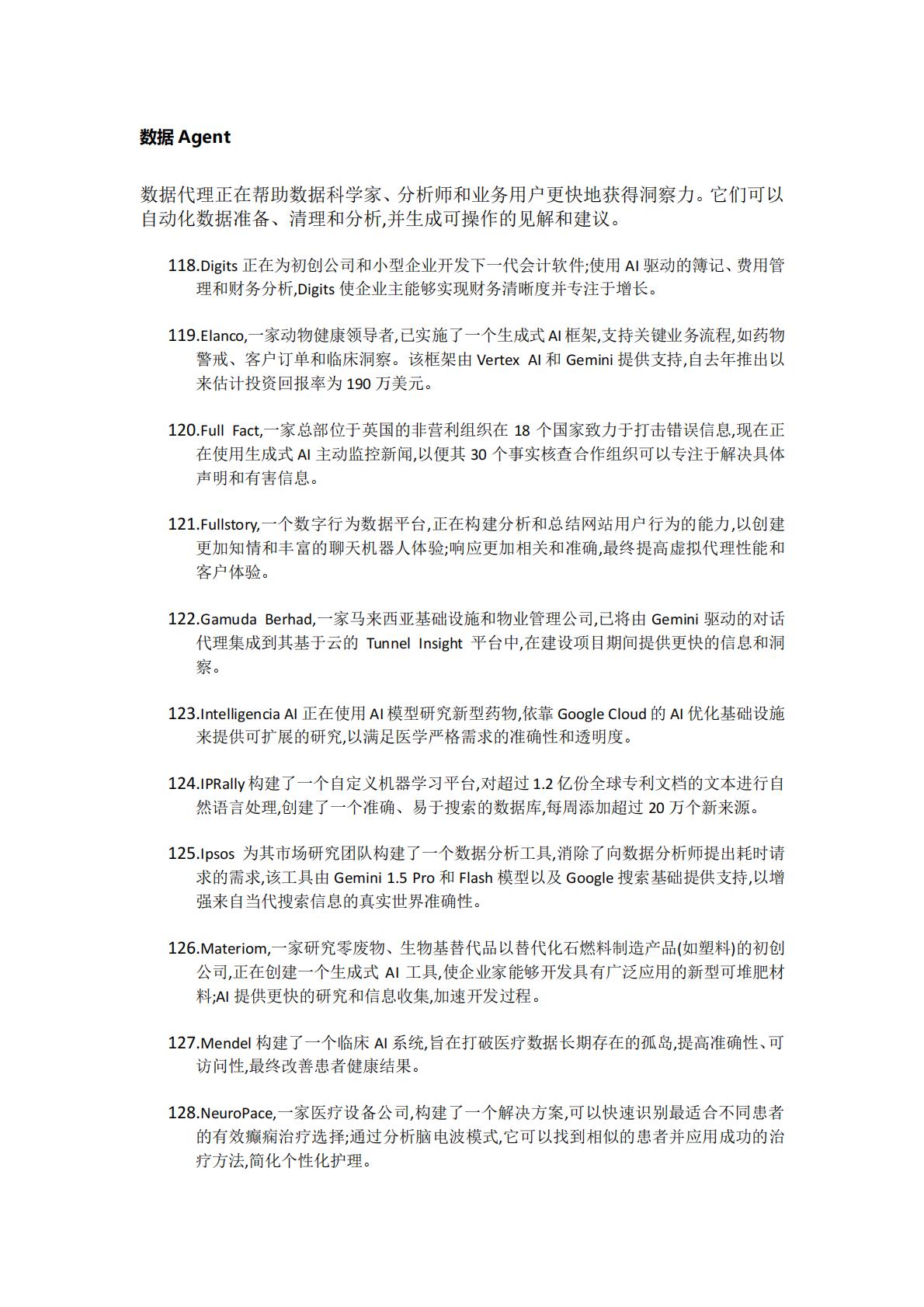 数据 Agent

数据代理正在帮助数据科学家、分析师和业务用户更快地获得洞察力。它们可以自动化数据准备、清理和分析,并生成可操作的见解和建议。

118.Digits 正在为初创公司和小型企业开发下一代会计软件;使用 AI 驱动的簿记、费用管理和财务分析,Digits 使企业主能够实现财务清晰度并专注于增长。

119.Elanco,一家动物健康领导者,已实施了一个生成式 AI 框架,支持关键业务流程,如药物警戒、客户订单和临床洞察。该框架由 Vertex AI 和 Gemini 提供支持,自去年推出以来估计投资回报率为 190 万美元。

120.Full Fact,一家总部位于英国的非营利组织在 18 个国家致力于打击错误信息,现在正在使用生成式 AI 主动监控新闻,以便其 30 个事实核查合作组织可以专注于解决具体声明和有害信息。

121.Fullstory,一个数字行为数据平台,正在构建分析和总结网站用户行为的能力,以创建更加知情和丰富的聊天机器人体验;响应更加相关和准确,最终提高虚拟代理性能和客户体验。

122.Gamuda Berhad,一家马来西亚基础设施和物业管理公司,已将由 Gemini 驱动的对话代理集成到其基于云的 Tunnel Insight 平台中,在建设项目期间提供更快的信息和洞察。

123.Intelligencia AI 正在使用 AI 模型研究新型药物,依靠 Google Cloud 的 AI 优化基础设施来提供可扩展的研究,以满足医学严格需求的准确性和透明度。

124.IPRally 构建了一个自定义机器学习平台,对超过 1.2 亿份全球专利文档的文本进行自然语言处理,创建了一个准确、易于搜索的数据库,每周添加超过 20 万个新来源。

125.Ipsos 为其市场研究团队构建了一个数据分析工具,消除了向数据分析师提出耗时请求的需求,该工具由 Gemini 1.5 Pro 和 Flash 模型以及 Google 搜索基础提供支持,以增强来自当代搜索信息的真实世界准确性。

126.Materiom,一家研究零废物、生物基替代品以替代化石燃料制造产品(如塑料)的初创公司,正在创建一个生成式 AI 工具,使企业家能够开发具有广泛应用的新型可堆肥材料;AI 提供更快的研究和信息收集,加速开发过程。

127.Mendel 构建了一个临床 AI 系统,旨在打破医疗数据长期存在的孤岛,提高准确性、可访问性,最终改善患者健康结果。

128.NeuroPace,一家医疗设备公司,构建了一个解决方案,可以快速识别最适合不同患者的有效癫痫治疗选择;通过分析脑电波模式,它可以找到相似的患者并应用成功的治疗方法,简化个性化护理。